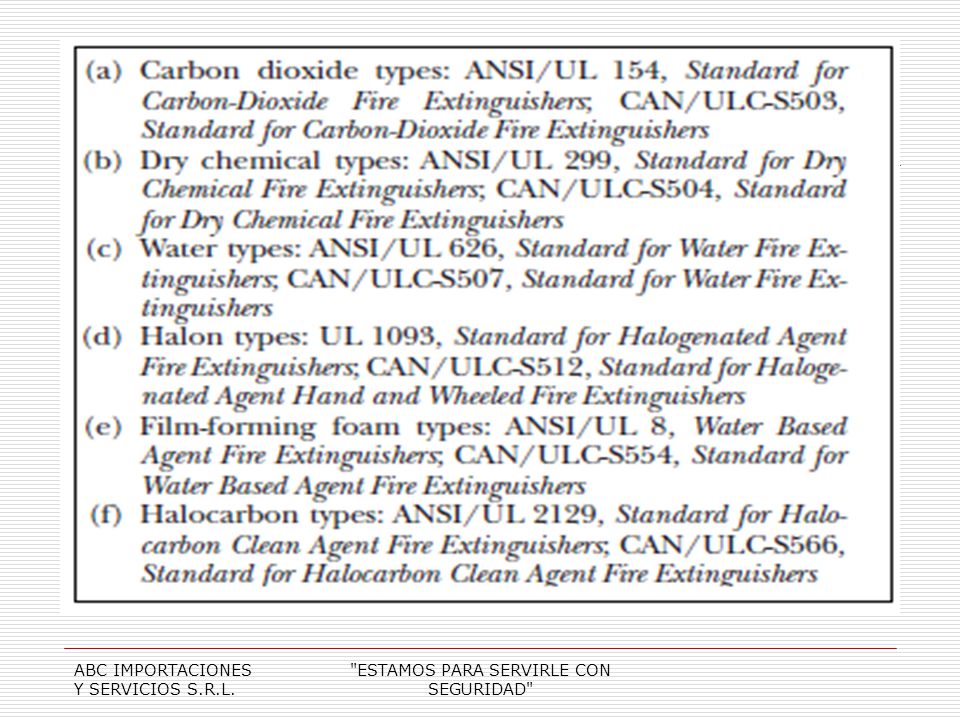 (a) Carbon dioxide types: ANSI/UL 154, Standard for Carbon-Dioxide Fire Extinguishers; CAN/ULC-S503, Standard for Carbon-Dioxide Fire Extinguishers

(b) Dry chemical types: ANSI/UL 299, Standard for Dry Chemical Fire Extinguishers; CAN/ULC-S504, Standard for Dry Chemical Fire Extinguishers

(c) Water types: ANSI/UL 626, Standard for Water Fire Extinguishers; CAN/ULC-S507, Standard for Water Fire Extinguishers

(d) Halon types: UL 1093, Standard for Halogenated Agent Fire Extinguishers; CAN/ULC-S512, Standard for Halogenated Agent Hand and Wheeled Fire Extinguishers

(e) Film-forming foam types: ANSI/UL 8, Water Based Agent Fire Extinguishers; CAN/ULC-S554, Standard for Water Based Agent Fire Extinguishers

(f) Halocarbon types: ANSI/UL 2129, Standard for Halocarbon Clean Agent Fire Extinguishers; CAN/ULC-S566, Standard for Halocarbon Clean Agent Fire Extinguishers

ABC IMPORTACIONES Y SERVICIOS S.R.L.

"ESTAMOS PARA SERVIRLE CON SEGURIDAD"